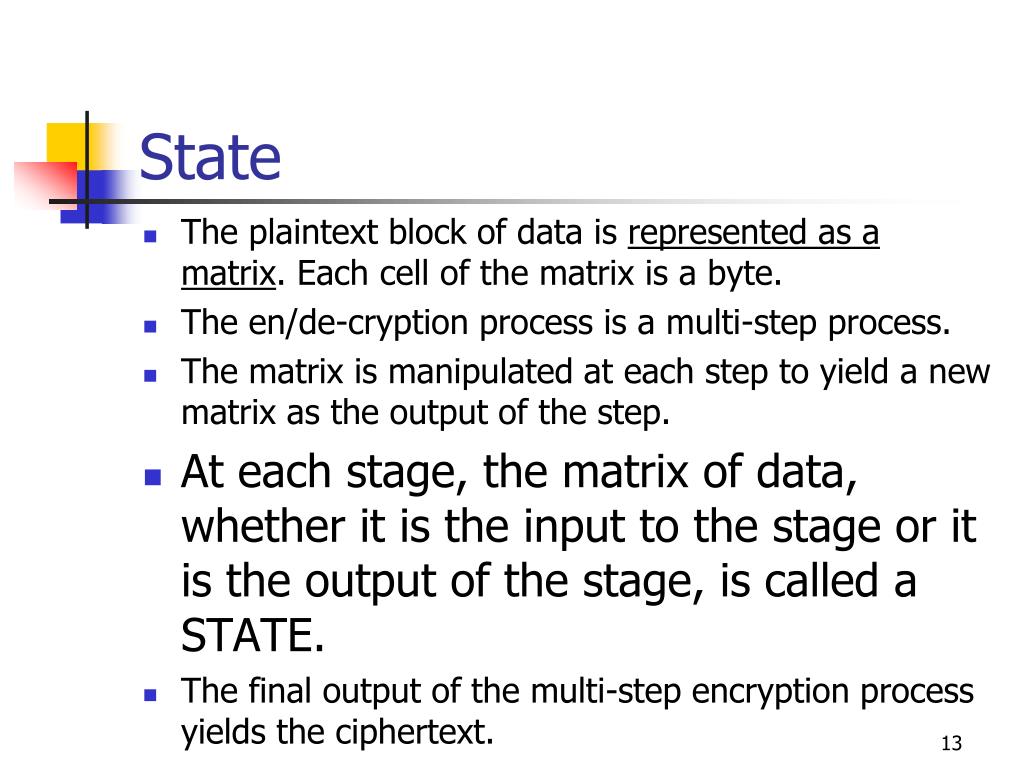 State

- The plaintext block of data is represented as a matrix. Each cell of the matrix is a byte.
- The en/de-cryption process is a multi-step process.
- The matrix is manipulated at each step to yield a new matrix as the output of the step.
- At each stage, the matrix of data, whether it is the input to the stage or it is the output of the stage, is called a STATE.
- The final output of the multi-step encryption process yields the ciphertext.

13